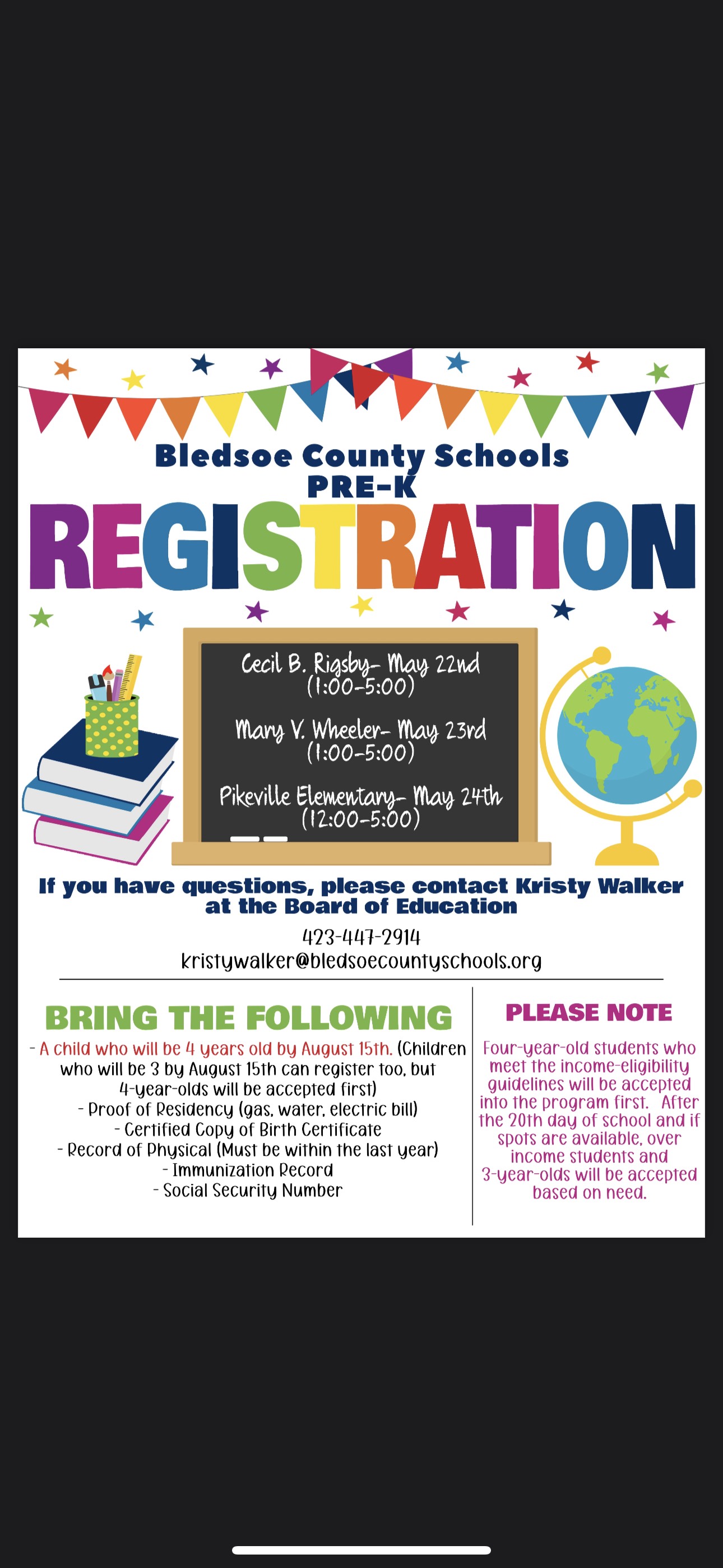 Bledsoe County Schools
PRE-K
REGISTRATION

Cecil B. Rigsby- May 22nd
(1:00-5:00)

Mary V. Wheeler- May 23rd
(1:00-5:00)

Pikeville Elementary- May 24th
(12:00-5:00)

If you have questions, please contact Kristy Walker at the Board of Education

423-447-2914
kristywalker@bledsoecountyschools.org

BRING THE FOLLOWING

- A child who will be 4 years old by August 15th. (Children who will be 3 by August 15th can register too, but 4-year-olds will be accepted first)
- Proof of Residency (gas, water, electric bill)
- Certified Copy of Birth Certificate
- Record of Physical (Must be within the last year)
- Immunization Record
- Social Security Number

PLEASE NOTE

Four-year-old students who meet the income-eligibility guidelines will be accepted into the program first. After the 20th day of school and if spots are available, over income students and 3-year-olds will be accepted based on need.